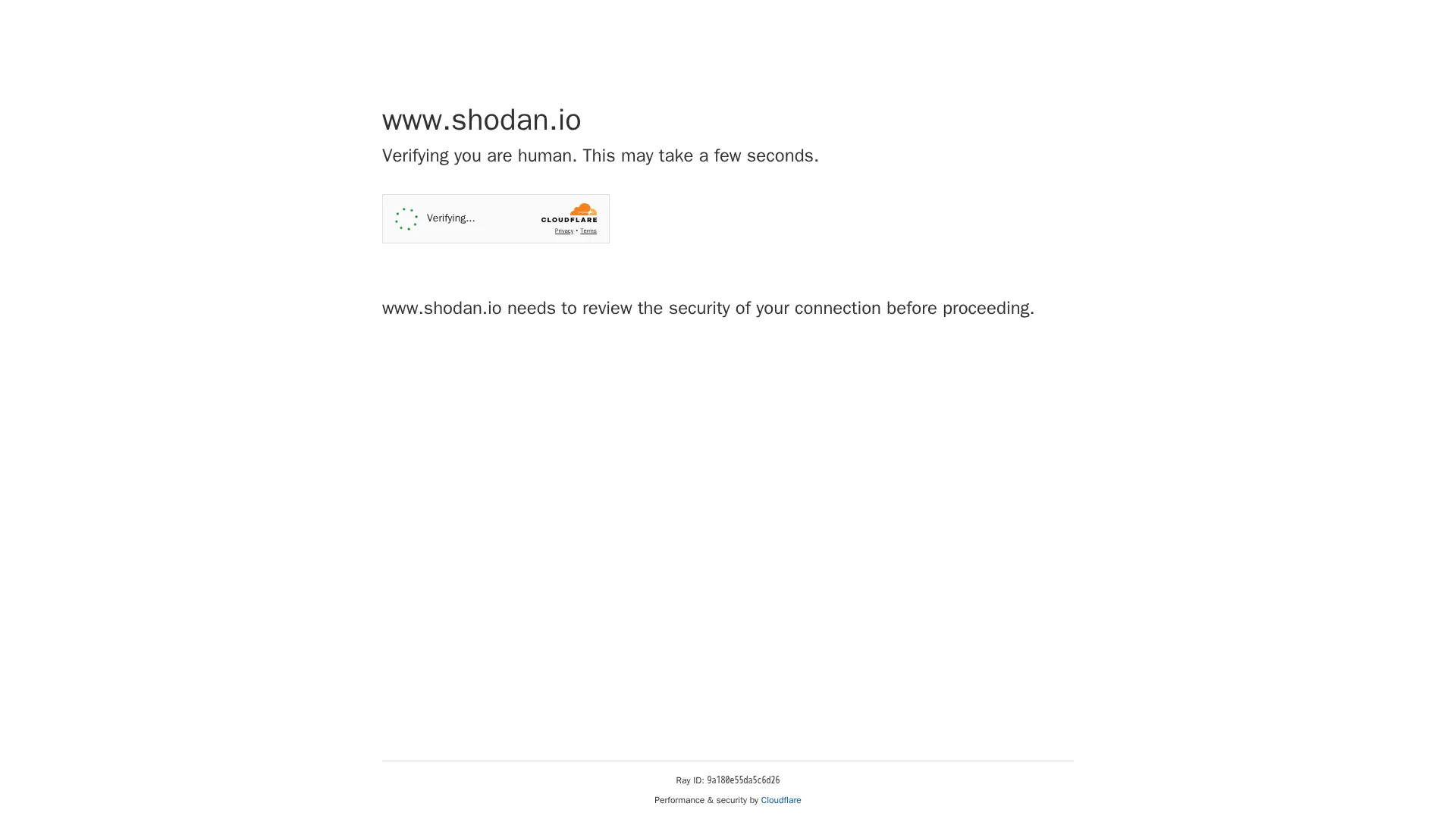 www.shodan.io

Verifying you are human. This may take a few seconds.

Verifying...

CLOUDFLARE

Privacy • Terms

www.shodan.io needs to review the security of your connection before proceeding.

Ray ID: 9a180e55da5c6d26

Performance & security by Cloudflare